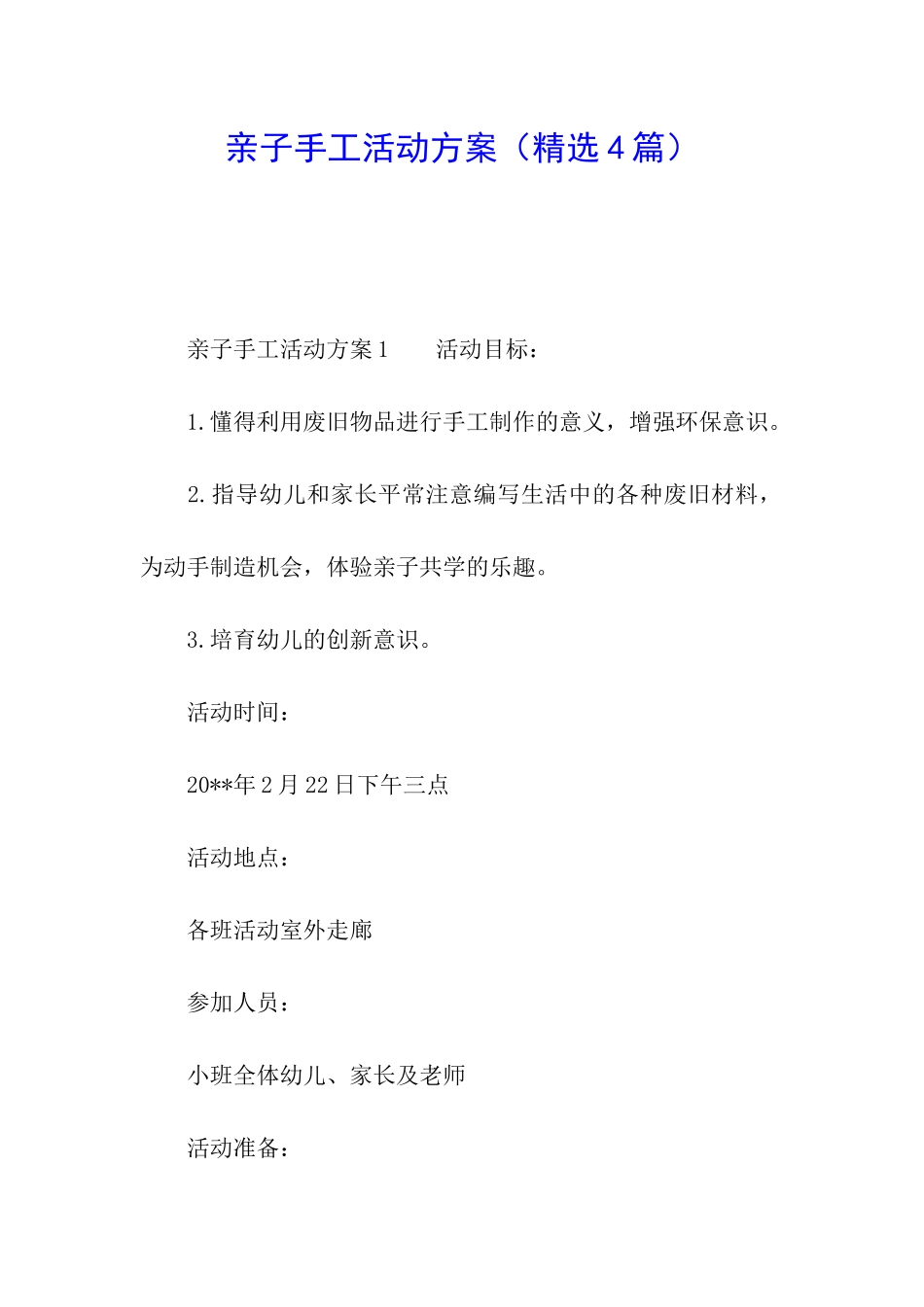 亲子手工活动方案（精选4篇）

亲子手工活动方案1　　活动目标：

1.懂得利用废旧物品进行手工制作的意义，增强环保意识。

2.指导幼儿和家长平常注意编写生活中的各种废旧材料，为动手制造机会，体验亲子共学的乐趣。

3.培育幼儿的创新意识。

活动时间：

20**年2月22日下午三点

活动地点：

各班活动室外走廊

参加人员：

小班全体幼儿、家长及老师

活动准备：